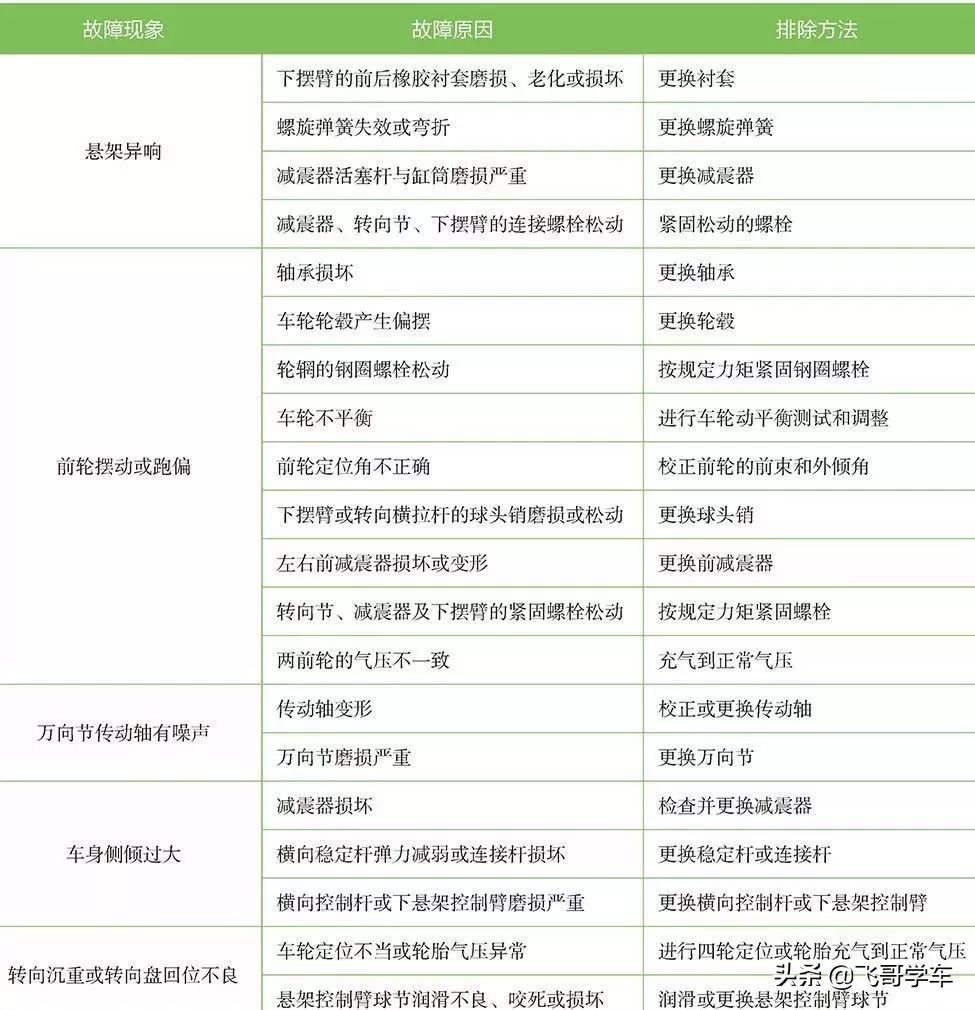 | 故障现象 | 故障原因 | 排除方法 |
|---|---|---|
| 悬架异响 | 下摆臂的前后橡胶衬套磨损、老化或损坏 | 更换衬套 |
| | 螺旋弹簧失效或弯折 | 更换螺旋弹簧 |
| | 减震器活塞杆与缸筒磨损严重 | 更换减震器 |
| | 减震器、转向节、下摆臂的连接螺栓松动 | 紧固松动的螺栓 |
| 前轮摆动或跑偏 | 轴承损坏 | 更换轴承 |
| | 车轮轮毂产生偏摆 | 更换轮毂 |
| | 轮辋的钢圈螺栓松动 | 按规定力矩紧固钢圈螺栓 |
| | 车轮不平衡 | 进行车轮动平衡测试和调整 |
| | 前轮定位角不正确 | 校正前轮的前束和外倾角 |
| | 下摆臂或转向横拉杆的球头销磨损或松动 | 更换球头销 |
| | 左右前减震器损坏或变形 | 更换前减震器 |
| | 转向节、减震器及下摆臂的紧固螺栓松动 | 按规定力矩紧固螺栓 |
| | 两前轮的气压不一致 | 充气到正常气压 |
| 万向节传动轴有噪声 | 传动轴变形 | 校正或更换传动轴 |
| | 万向节磨损严重 | 更换万向节 |
| 车身侧倾过大 | 减震器损坏 | 检查并更换减震器 |
| | 横向稳定杆弹力减弱或连接杆损坏 | 更换稳定杆或连接杆 |
| | 横向控制杆或下悬架控制臂磨损严重 | 更换横向控制杆或下悬架控制臂 |
| 转向沉重或转向盘回位不良 | 车轮定位不当或轮胎气压异常 | 进行四轮定位或轮胎充气到正常气压 |
| | 悬架控制臂球节润滑不良、咬死或损坏 | 润滑或更换悬架控制臂球节 |

头条 @飞哥学车